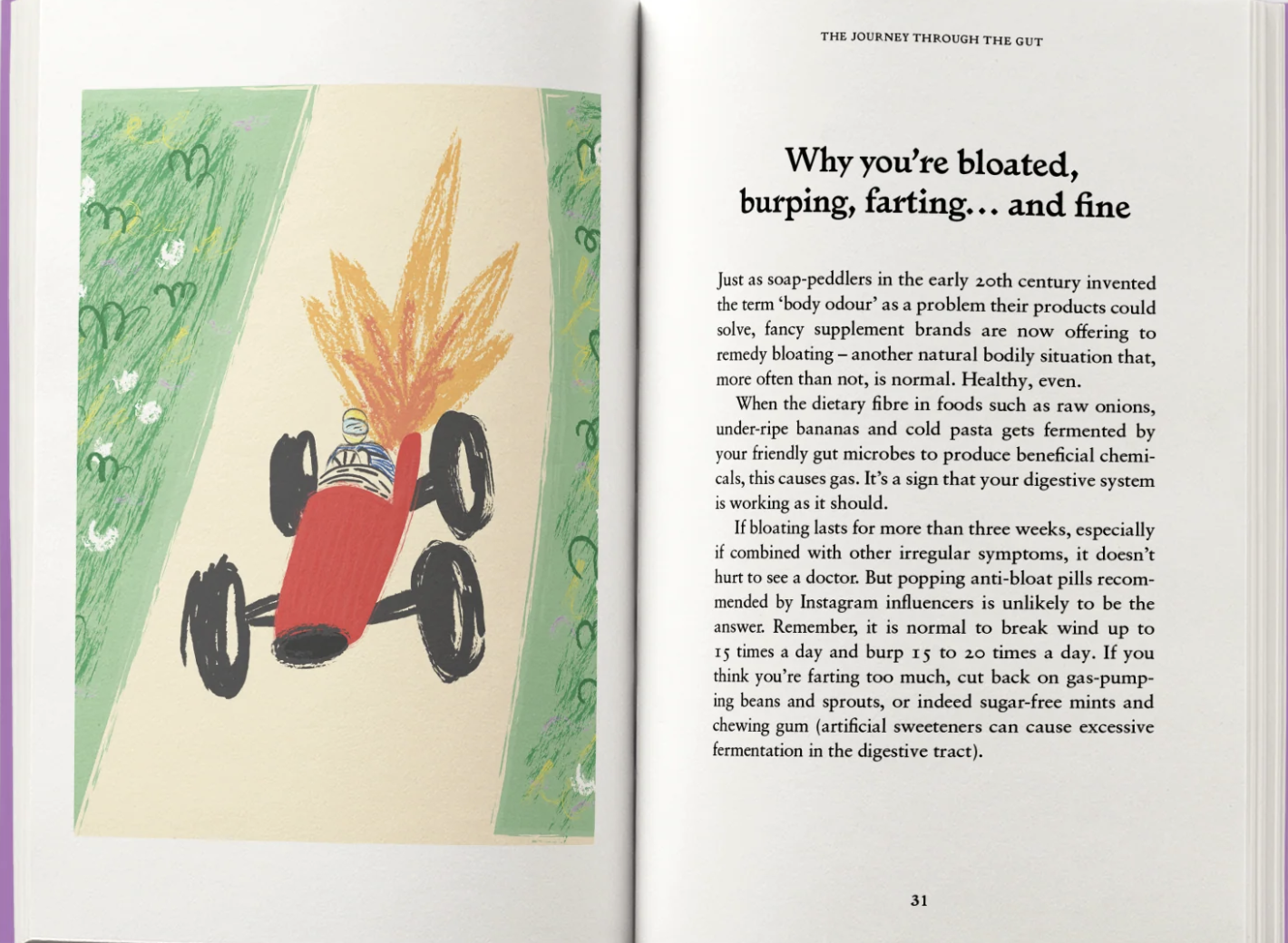 THE JOURNEY THROUGH THE GUT

Why you're bloated, burping, farting... and fine

Just as soap-peddlers in the early 20th century invented the term 'body odour' as a problem their products could solve, fancy supplement brands are now offering to remedy bloating – another natural bodily situation that, more often than not, is normal. Healthy, even.

When the dietary fibre in foods such as raw onions, under-ripe bananas and cold pasta gets fermented by your friendly gut microbes to produce beneficial chemicals, this causes gas. It's a sign that your digestive system is working as it should.

If bloating lasts for more than three weeks, especially if combined with other irregular symptoms, it doesn't hurt to see a doctor. But popping anti-bloat pills recommended by Instagram influencers is unlikely to be the answer. Remember, it is normal to break wind up to 15 times a day and burp 15 to 20 times a day. If you think you're farting too much, cut back on gas-pumping beans and sprouts, or indeed sugar-free mints and chewing gum (artificial sweeteners can cause excessive fermentation in the digestive tract).

31